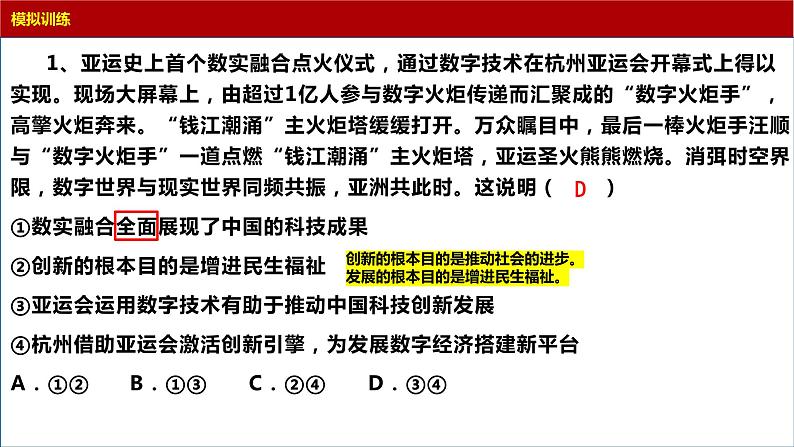 模拟训练

1、亚运史上首个数实融合点火仪式，通过数字技术在杭州亚运会开幕式上得以实现。现场大屏幕上，由超过1亿人参与数字火炬传递而汇聚成的“数字火炬手”，高擎火炬奔来。“钱江潮涌”主火炬塔缓缓打开。万众瞩目中，最后一棒火炬手汪顺与“数字火炬手”一道点燃“钱江潮涌”主火炬塔，亚运圣火熊熊燃烧。消弭时空界限，数字世界与现实世界同频共振，亚洲共此时。这说明（ D ）

①数实融合全面展现了中国的科技成果

②创新的根本目的是增进民生福祉

创新的根本目的是推动社会的进步。
发展的根本目的是增进民生福祉。

③亚运会运用数字技术有助于推动中国科技创新发展

④杭州借助亚运会激活创新引擎，为发展数字经济搭建新平台

A．①②　　B．①③　　C．②④　　D．③④